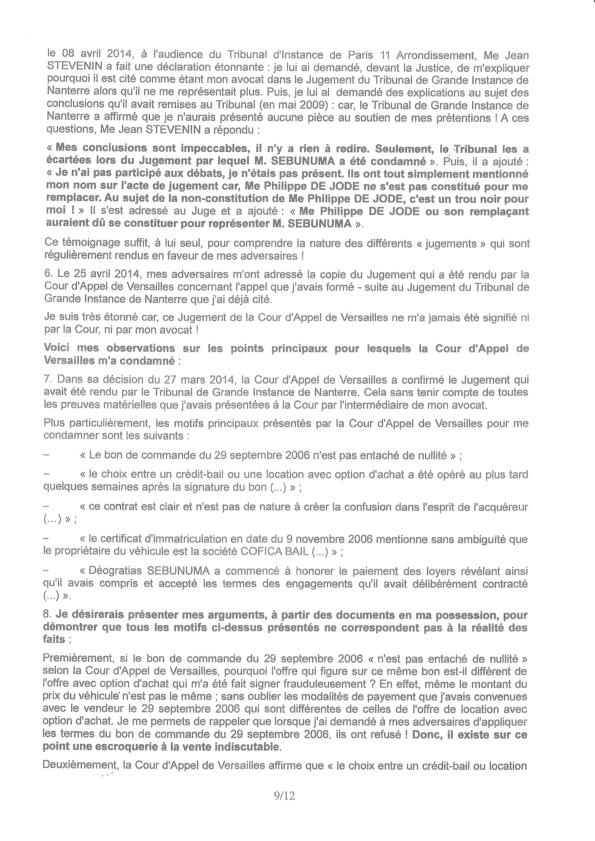 le 08 avril 2014, à l'audience du Tribunal d'Instance de Paris 11 Arrondissement, Me Jean STEVENIN a fait une déclaration étonnante : je lui ai demandé, devant la Justice, de m'expliquer pourquoi il est cité comme étant mon avocat dans le Jugement du Tribunal de Grande Instance de Nanterre alors qu'il ne me représentait plus. Puis, je lui ai demandé des explications au sujet des conclusions qu'il avait remises au Tribunal (en mai 2009) : car, le Tribunal de Grande Instance de Nanterre a affirmé que je n'aurais présenté aucune pièce au soutien de mes prétentions ! A ces questions, Me Jean STEVENIN a répondu :

« Mes conclusions sont impeccables, il n'y a rien à redire. Seulement, le Tribunal les a écartées lors du Jugement par lequel M. SEBUNUMA a été condamné ». Puis, il a ajouté : « Je n'ai pas participé aux débats, je n'étais pas présent. Ils ont tout simplement mentionné mon nom sur l'acte de jugement car, Me Philippe DE JODE ne s'est pas constitué pour me remplacer. Au sujet de la non-constitution de Me Philippe DE JODE, c'est un trou noir pour moi ! » Il s'est adressé au Juge et a ajouté : « Me Philippe DE JODE ou son remplaçant auraient dû se constituer pour représenter M. SEBUNUMA ».

Ce témoignage suffit, à lui seul, pour comprendre la nature des différents « jugements » qui sont régulièrement rendus en faveur de mes adversaires !

6. Le 25 avril 2014, mes adversaires m'ont adressé la copie du Jugement qui a été rendu par la Cour d'Appel de Versailles concernant l'appel que j'avais formé - suite au Jugement du Tribunal de Grande Instance de Nanterre que j'ai déjà cité.

Je suis très étonné car, ce Jugement de la Cour d'Appel de Versailles ne m'a jamais été signifié ni par la Cour, ni par mon avocat !

Voici mes observations sur les points principaux pour lesquels la Cour d'Appel de Versailles m'a condamné :

7. Dans sa décision du 27 mars 2014, la Cour d'Appel de Versailles a confirmé le Jugement qui avait été rendu par le Tribunal de Grande Instance de Nanterre. Cela sans tenir compte de toutes les preuves matérielles que j'avais présentées à la Cour par l'intermédiaire de mon avocat.

Plus particulièrement, les motifs principaux présentés par la Cour d'Appel de Versailles pour me condamner sont les suivants :

– « Le bon de commande du 29 septembre 2006 n'est pas entaché de nullité » ;

– « le choix entre un crédit-bail ou une location avec option d'achat a été opéré au plus tard quelques semaines après la signature du bon (...) » ;

– « ce contrat est clair et n'est pas de nature à créer la confusion dans l'esprit de l'acquéreur (...) » ;

– « le certificat d'immatriculation en date du 9 novembre 2006 mentionne sans ambiguïté que le propriétaire du véhicule est la société COFICA BAIL (...) » ;

– « Déogratias SEBUNUMA a commencé à honorer le paiement des loyers révélant ainsi qu'il avais compris et accepté les termes des engagements qu'il avait délibérément contracté (...) ».

8. Je désirerais présenter mes arguments, à partir des documents en ma possession, pour démontrer que tous les motifs ci-dessus présentés ne correspondent pas à la réalité des faits :

Premièrement, si le bon de commande du 29 septembre 2006 « n'est pas entaché de nullité » selon la Cour d'Appel de Versailles, pourquoi l'offre qui figure sur ce même bon est-il différent de l'offre avec option d'achat qui m'a été fait signer frauduleusement ? En effet, même le montant du prix du véhicule n'est pas le même ; sans oublier les modalités de payement que j'avais convenues avec le vendeur le 29 septembre 2006 qui sont différentes de celles de l'offre de location avec option d'achat. Je me permets de rappeler que lorsque j'ai demandé à mes adversaires d'appliquer les termes du bon de commande du 29 septembre 2006, ils ont refusé ! Donc, il existe sur ce point une escroquerie à la vente indiscutable.

Deuxièmement, la Cour d'Appel de Versailles affirme que « le choix entre un crédit-bail ou location

9/12